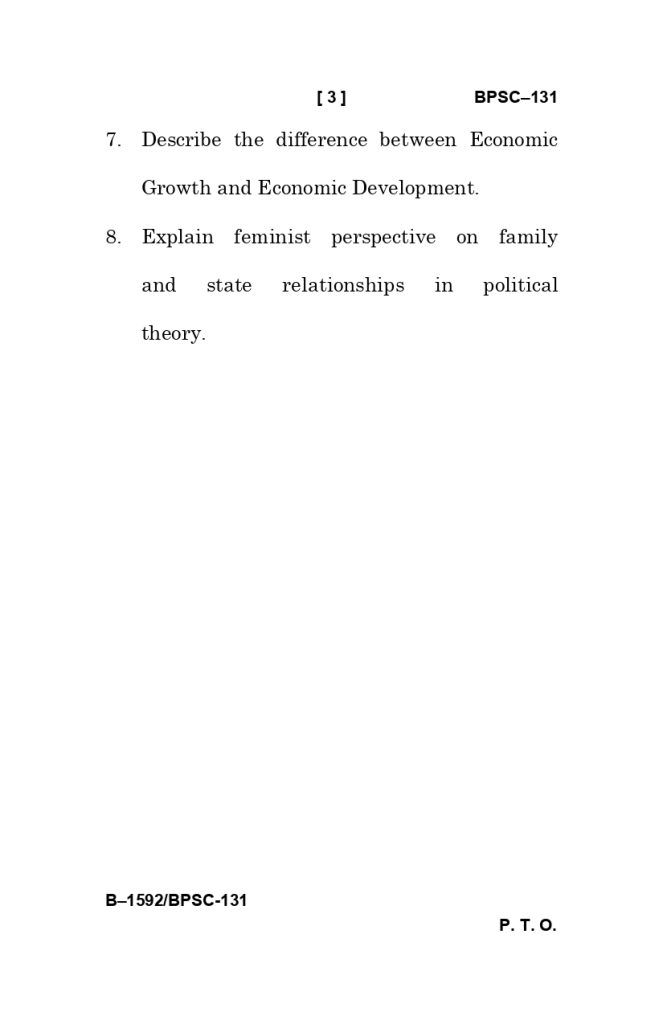 [ 3 ] BPSC–131

7. Describe the difference between Economic Growth and Economic Development.

8. Explain feminist perspective on family and state relationships in political theory.

B–1592/BPSC-131

P. T. O.